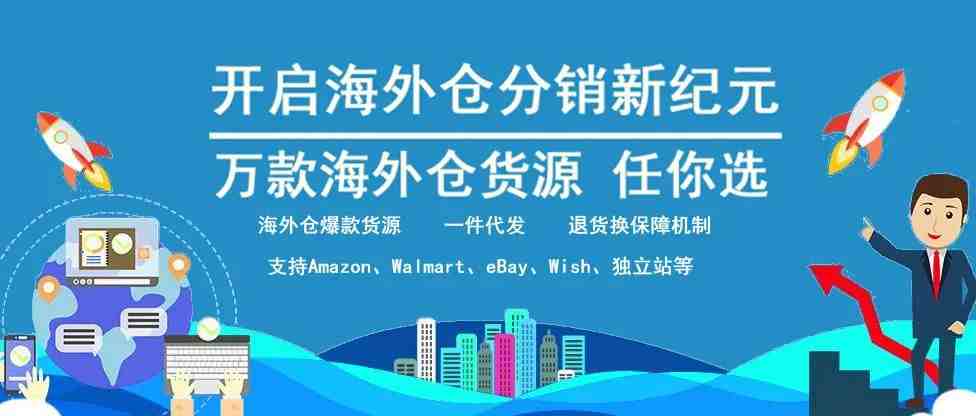 开启海外仓分销新纪元

万款海外仓货源 任你选

海外仓爆款货源　一件代发　退货换保障机制

支持Amazon、Walmart、eBay、Wish、独立站等